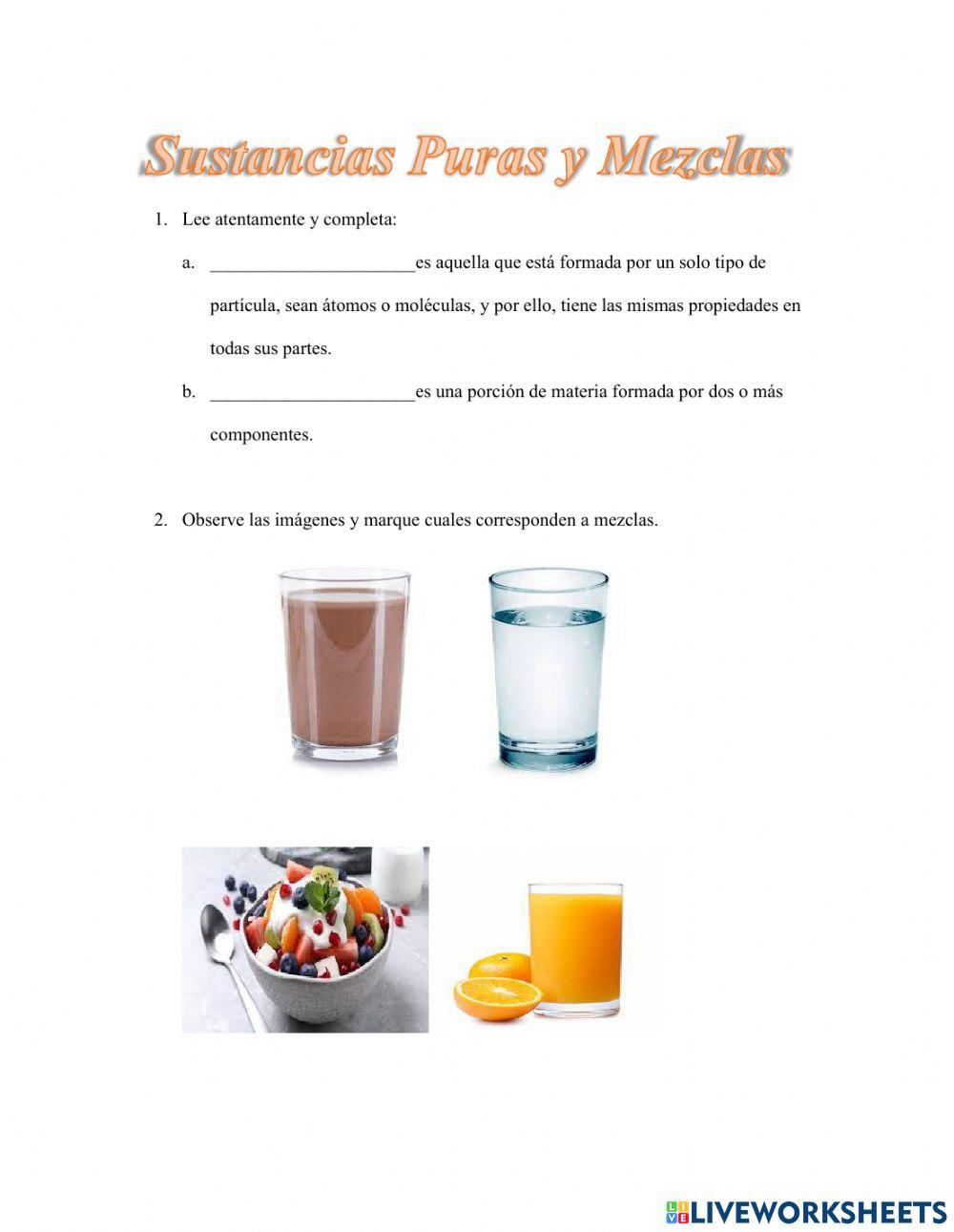 Sustancias Puras y Mezclas

1. Lee atentamente y completa:

a. ____es aquella que está formada por un solo tipo de partícula, sean átomos o moléculas, y por ello, tiene las mismas propiedades en todas sus partes.

b. ____es una porción de materia formada por dos o más componentes.

2. Observe las imágenes y marque cuales corresponden a mezclas.

LIVEWORKSHEETS